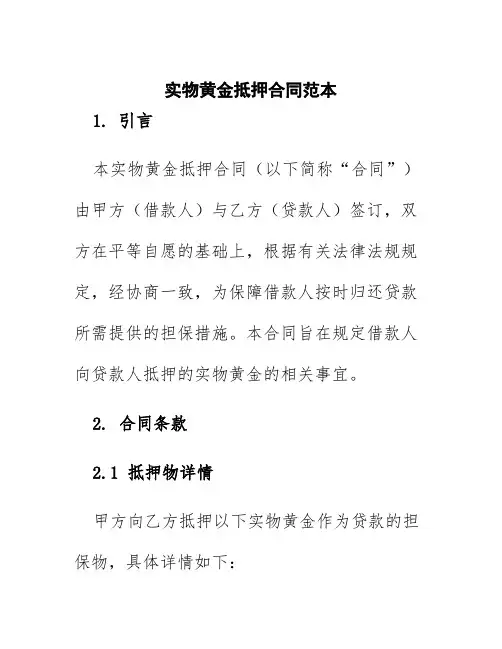 实物黄金抵押合同范本

1. 引言

本实物黄金抵押合同（以下简称“合同”）由甲方（借款人）与乙方（贷款人）签订，双方在平等自愿的基础上，根据有关法律法规规定，经协商一致，为保障借款人按时归还贷款所需提供的担保措施。本合同旨在规定借款人向贷款人抵押的实物黄金的相关事宜。

2. 合同条款

2.1 抵押物详情

甲方向乙方抵押以下实物黄金作为贷款的担保物，具体详情如下：